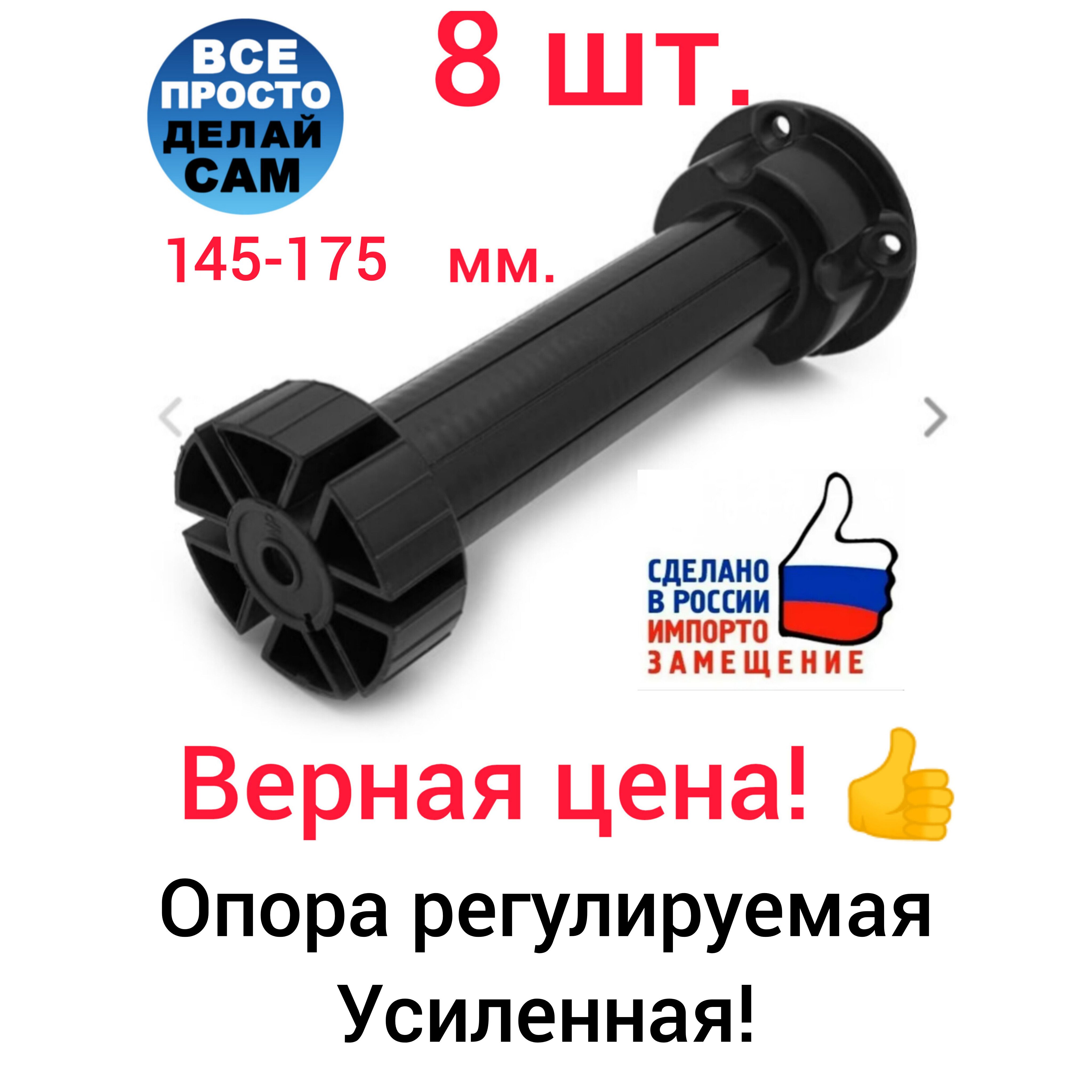 ВСЕ ПРОСТО ДЕЛАЙ САМ

8 шт.

145-175 мм.

СДЕЛАНО В РОССИИ ИМПОРТО ЗАМЕЩЕНИЕ

Верная цена! 👍

Опора регулируемая
Усиленная!